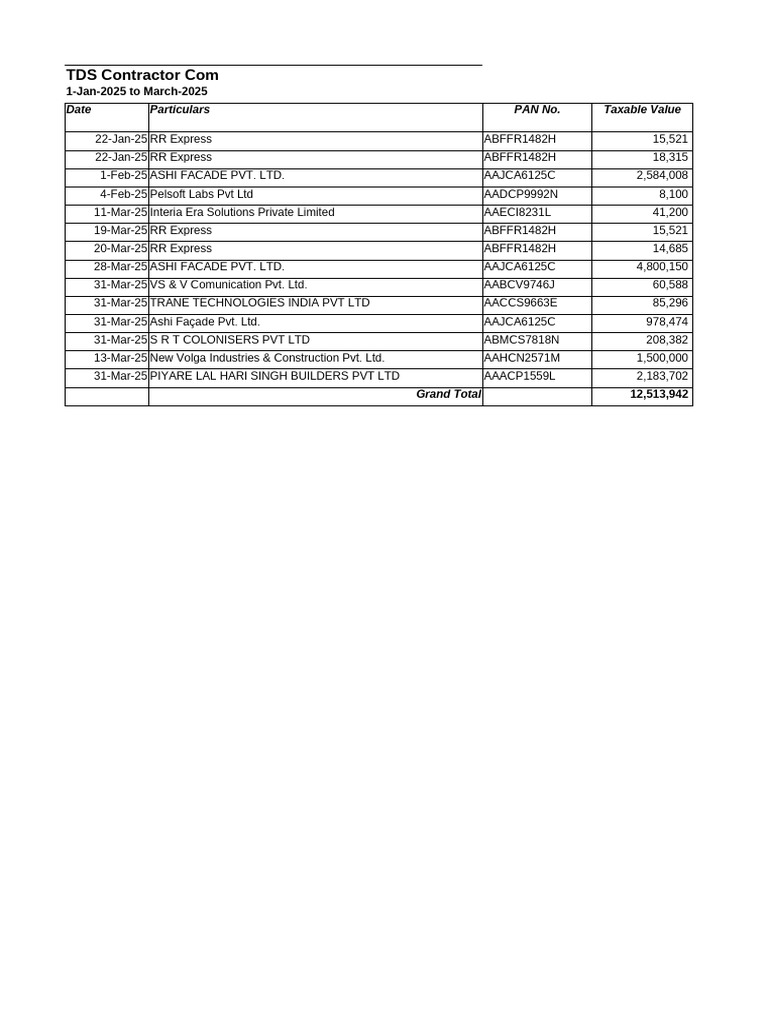 TDS Contractor Com
1-Jan-2025 to March-2025

| Date | Particulars | PAN No. | Taxable Value |
|---|---|---|---|
| 22-Jan-25 | RR Express | ABFFR1482H | 15,521 |
| 22-Jan-25 | RR Express | ABFFR1482H | 18,315 |
| 1-Feb-25 | ASHI FACADE PVT. LTD. | AAJCA6125C | 2,584,008 |
| 4-Feb-25 | Pelsoft Labs Pvt Ltd | AADCP9992N | 8,100 |
| 11-Mar-25 | Interia Era Solutions Private Limited | AAECI8231L | 41,200 |
| 19-Mar-25 | RR Express | ABFFR1482H | 15,521 |
| 20-Mar-25 | RR Express | ABFFR1482H | 14,685 |
| 28-Mar-25 | ASHI FACADE PVT. LTD. | AAJCA6125C | 4,800,150 |
| 31-Mar-25 | VS & V Comunication Pvt. Ltd. | AABCV9746J | 60,588 |
| 31-Mar-25 | TRANE TECHNOLOGIES INDIA PVT LTD | AACCS9663E | 85,296 |
| 31-Mar-25 | Ashi Façade Pvt. Ltd. | AAJCA6125C | 978,474 |
| 31-Mar-25 | S R T COLONISERS PVT LTD | ABMCS7818N | 208,382 |
| 13-Mar-25 | New Volga Industries & Construction Pvt. Ltd. | AAHCN2571M | 1,500,000 |
| 31-Mar-25 | PIYARE LAL HARI SINGH BUILDERS PVT LTD | AAACP1559L | 2,183,702 |
| | Grand Total | | 12,513,942 |